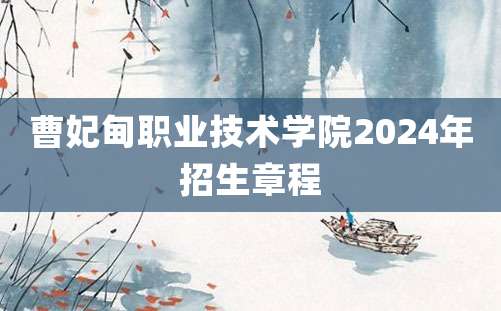 曹妃甸职业技术学院2024年招生章程